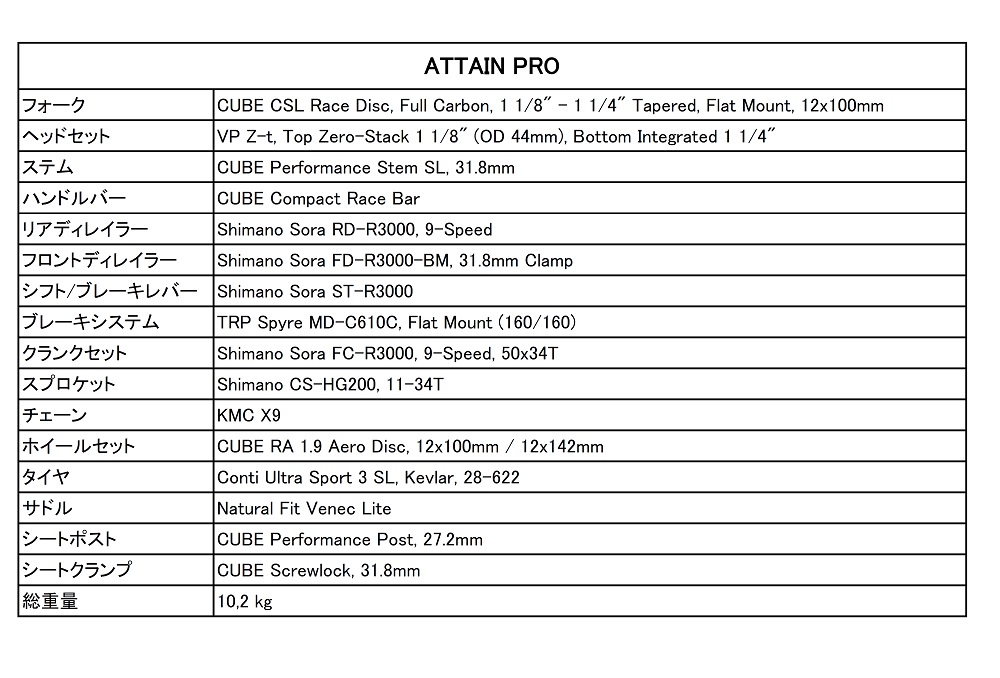 | ATTAIN PRO | |
|---|---|
| フォーク | CUBE CSL Race Disc, Full Carbon, 1 1/8" - 1 1/4" Tapered, Flat Mount, 12x100mm |
| ヘッドセット | VP Z-t, Top Zero-Stack 1 1/8" (OD 44mm), Bottom Integrated 1 1/4" |
| ステム | CUBE Performance Stem SL, 31.8mm |
| ハンドルバー | CUBE Compact Race Bar |
| リアディレイラー | Shimano Sora RD-R3000, 9-Speed |
| フロントディレイラー | Shimano Sora FD-R3000-BM, 31.8mm Clamp |
| シフト/ブレーキレバー | Shimano Sora ST-R3000 |
| ブレーキシステム | TRP Spyre MD-C610C, Flat Mount (160/160) |
| クランクセット | Shimano Sora FC-R3000, 9-Speed, 50x34T |
| スプロケット | Shimano CS-HG200, 11-34T |
| チェーン | KMC X9 |
| ホイールセット | CUBE RA 1.9 Aero Disc, 12x100mm / 12x142mm |
| タイヤ | Conti Ultra Sport 3 SL, Kevlar, 28-622 |
| サドル | Natural Fit Venec Lite |
| シートポスト | CUBE Performance Post, 27.2mm |
| シートクランプ | CUBE Screwlock, 31.8mm |
| 総重量 | 10,2 kg |